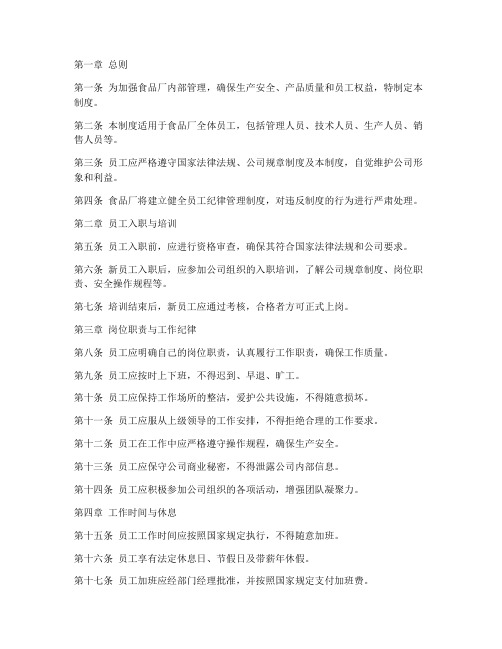 第一章 总则

第一条 为加强食品厂内部管理，确保生产安全、产品质量和员工权益，特制定本制度。

第二条 本制度适用于食品厂全体员工，包括管理人员、技术人员、生产人员、销售人员等。

第三条 员工应严格遵守国家法律法规、公司规章制度及本制度，自觉维护公司形象和利益。

第四条 食品厂将建立健全员工纪律管理制度，对违反制度的行为进行严肃处理。

第二章 员工入职与培训

第五条 员工入职前，应进行资格审查，确保其符合国家法律法规和公司要求。

第六条 新员工入职后，应参加公司组织的入职培训，了解公司规章制度、岗位职责、安全操作规程等。

第七条 培训结束后，新员工应通过考核，合格者方可正式上岗。

第三章 岗位职责与工作纪律

第八条 员工应明确自己的岗位职责，认真履行工作职责，确保工作质量。

第九条 员工应按时上下班，不得迟到、早退、旷工。

第十条 员工应保持工作场所的整洁，爱护公共设施，不得随意损坏。

第十一条 员工应服从上级领导的工作安排，不得拒绝合理的工作要求。

第十二条 员工在工作中应严格遵守操作规程，确保生产安全。

第十三条 员工应保守公司商业秘密，不得泄露公司内部信息。

第十四条 员工应积极参加公司组织的各项活动，增强团队凝聚力。

第四章 工作时间与休息

第十五条 员工工作时间应按照国家规定执行，不得随意加班。

第十六条 员工享有法定休息日、节假日及带薪年休假。

第十七条 员工加班应经部门经理批准，并按照国家规定支付加班费。